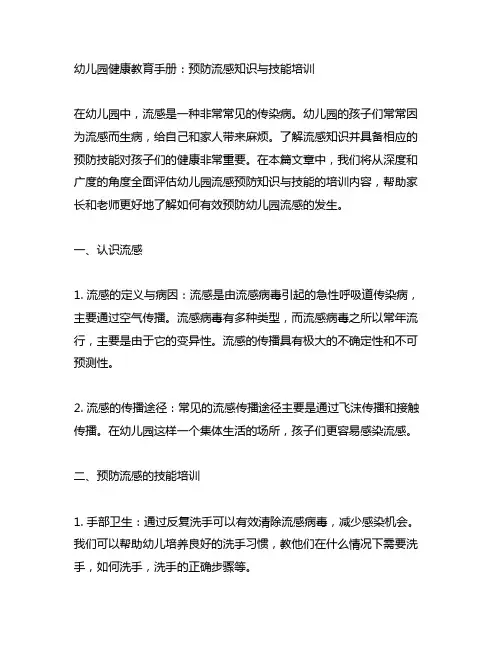 幼儿园健康教育手册：预防流感知识与技能培训

在幼儿园中，流感是一种非常常见的传染病。幼儿园的孩子们常常因为流感而生病，给自己和家人带来麻烦。了解流感知识并具备相应的预防技能对孩子们的健康非常重要。在本篇文章中，我们将从深度和广度的角度全面评估幼儿园流感预防知识与技能的培训内容，帮助家长和老师更好地了解如何有效预防幼儿园流感的发生。

一、认识流感

1. 流感的定义与病因：流感是由流感病毒引起的急性呼吸道传染病，主要通过空气传播。流感病毒有多种类型，而流感病毒之所以常年流行，主要是由于它的变异性。流感的传播具有极大的不确定性和不可预测性。

2. 流感的传播途径：常见的流感传播途径主要是通过飞沫传播和接触传播。在幼儿园这样一个集体生活的场所，孩子们更容易感染流感。

二、预防流感的技能培训

1. 手部卫生：通过反复洗手可以有效清除流感病毒，减少感染机会。我们可以帮助幼儿培养良好的洗手习惯，教他们在什么情况下需要洗手，如何洗手，洗手的正确步骤等。